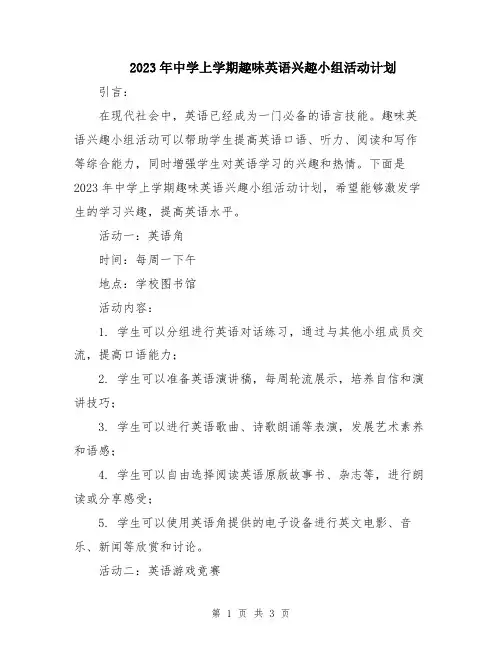 2023年中学上学期趣味英语兴趣小组活动计划

引言：

在现代社会中，英语已经成为一门必备的语言技能。趣味英语兴趣小组活动可以帮助学生提高英语口语、听力、阅读和写作等综合能力，同时增强学生对英语学习的兴趣和热情。下面是2023年中学上学期趣味英语兴趣小组活动计划，希望能够激发学生的学习兴趣，提高英语水平。

活动一：英语角

时间：每周一下午

地点：学校图书馆

活动内容：

1. 学生可以分组进行英语对话练习，通过与其他小组成员交流，提高口语能力；

2. 学生可以准备英语演讲稿，每周轮流展示，培养自信和演讲技巧；

3. 学生可以进行英语歌曲、诗歌朗诵等表演，发展艺术素养和语感；

4. 学生可以自由选择阅读英语原版故事书、杂志等，进行朗读或分享感受；

5. 学生可以使用英语角提供的电子设备进行英文电影、音乐、新闻等欣赏和讨论。

活动二：英语游戏竞赛

第 1 页 共 3 页